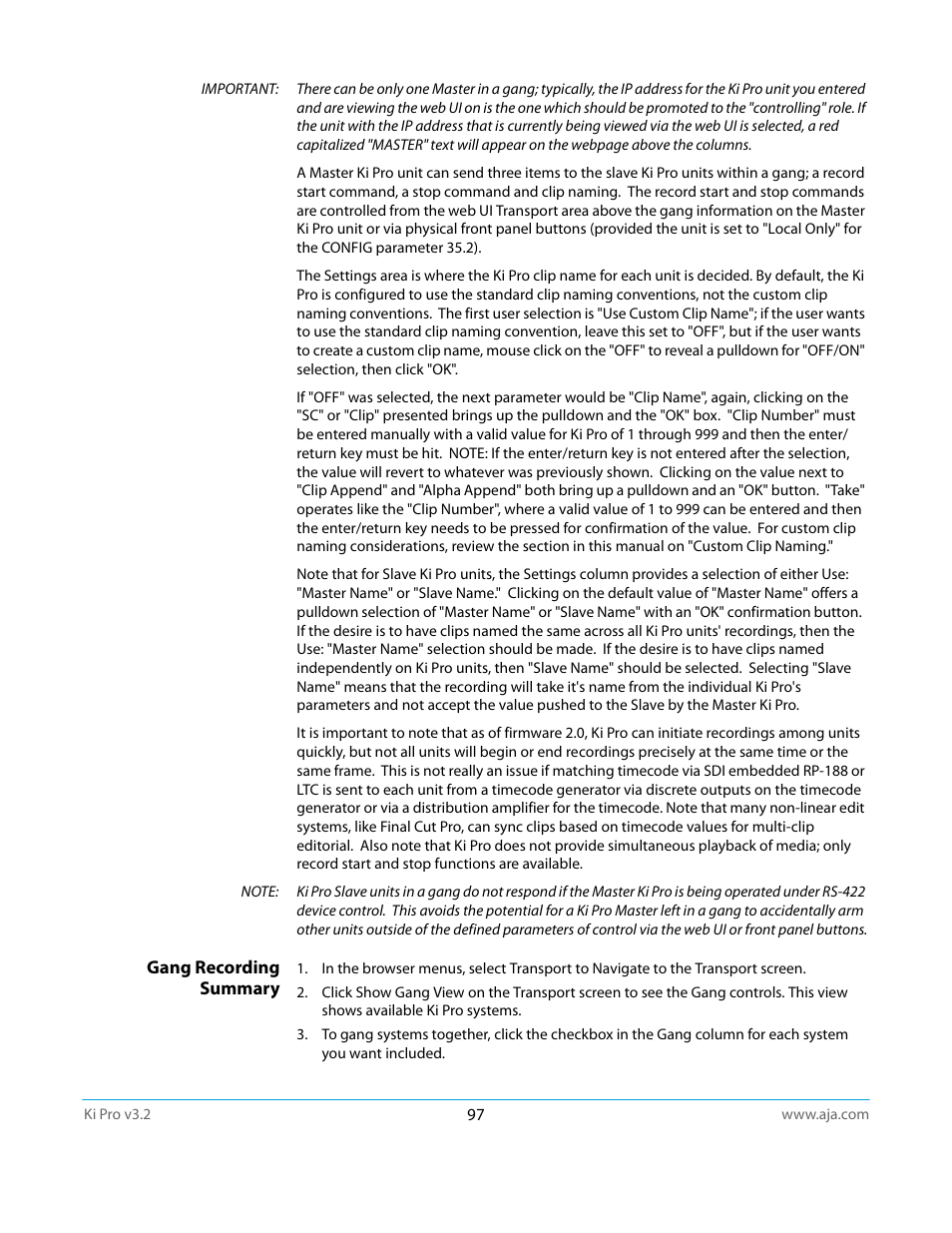 IMPORTANT: There can be only one Master in a gang; typically, the IP address for the Ki Pro unit you entered and are viewing the web UI on is the one which should be promoted to the "controlling" role. If the unit with the IP address that is currently being viewed via the web UI is selected, a red capitalized "MASTER" text will appear on the webpage above the columns.

A Master Ki Pro unit can send three items to the slave Ki Pro units within a gang; a record start command, a stop command and clip naming. The record start and stop commands are controlled from the web UI Transport area above the gang information on the Master Ki Pro unit or via physical front panel buttons (provided the unit is set to "Local Only" for the CONFIG parameter 35.2).

The Settings area is where the Ki Pro clip name for each unit is decided. By default, the Ki Pro is configured to use the standard clip naming conventions, not the custom clip naming conventions. The first user selection is "Use Custom Clip Name"; if the user wants to use the standard clip naming convention, leave this set to "OFF", but if the user wants to create a custom clip name, mouse click on the "OFF" to reveal a pulldown for "OFF/ON" selection, then click "OK".

If "OFF" was selected, the next parameter would be "Clip Name", again, clicking on the "SC" or "Clip" presented brings up the pulldown and the "OK" box. "Clip Number" must be entered manually with a valid value for Ki Pro of 1 through 999 and then the enter/return key must be hit. NOTE: If the enter/return key is not entered after the selection, the value will revert to whatever was previously shown. Clicking on the value next to "Clip Append" and "Alpha Append" both bring up a pulldown and an "OK" button. "Take" operates like the "Clip Number", where a valid value of 1 to 999 can be entered and then the enter/return key needs to be pressed for confirmation of the value. For custom clip naming considerations, review the section in this manual on "Custom Clip Naming."

Note that for Slave Ki Pro units, the Settings column provides a selection of either Use: "Master Name" or "Slave Name." Clicking on the default value of "Master Name" offers a pulldown selection of "Master Name" or "Slave Name" with an "OK" confirmation button. If the desire is to have clips named the same across all Ki Pro units' recordings, then the Use: "Master Name" selection should be made. If the desire is to have clips named independently on Ki Pro units, then "Slave Name" should be selected. Selecting "Slave Name" means that the recording will take it's name from the individual Ki Pro's parameters and not accept the value pushed to the Slave by the Master Ki Pro.

It is important to note that as of firmware 2.0, Ki Pro can initiate recordings among units quickly, but not all units will begin or end recordings precisely at the same time or the same frame. This is not really an issue if matching timecode via SDI embedded RP-188 or LTC is sent to each unit from a timecode generator via discrete outputs on the timecode generator or via a distribution amplifier for the timecode. Note that many non-linear edit systems, like Final Cut Pro, can sync clips based on timecode values for multi-clip editorial. Also note that Ki Pro does not provide simultaneous playback of media; only record start and stop functions are available.

NOTE: Ki Pro Slave units in a gang do not respond if the Master Ki Pro is being operated under RS-422 device control. This avoids the potential for a Ki Pro Master left in a gang to accidentally arm other units outside of the defined parameters of control via the web UI or front panel buttons.

Gang Recording Summary

1. In the browser menus, select Transport to Navigate to the Transport screen.
2. Click Show Gang View on the Transport screen to see the Gang controls. This view shows available Ki Pro systems.
3. To gang systems together, click the checkbox in the Gang column for each system you want included.

Ki Pro v3.2 97 www.aja.com